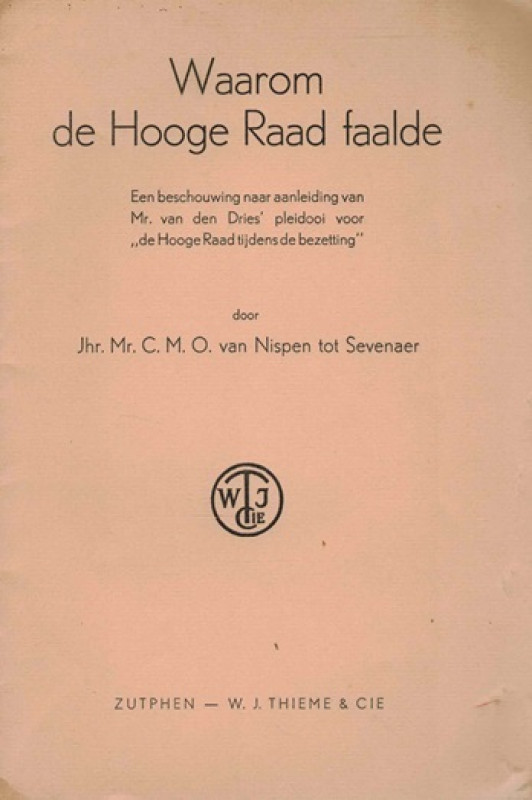 Waarom
de Hooge Raad faalde

Een beschouwing naar aanleiding van Mr. van den Dries' pleidooi voor „de Hooge Raad tijdens de bezetting"

door

Jhr. Mr. C. M. O. van Nispen tot Sevenaer

W T J CIE

ZUTPHEN — W. J. THIEME & CIE